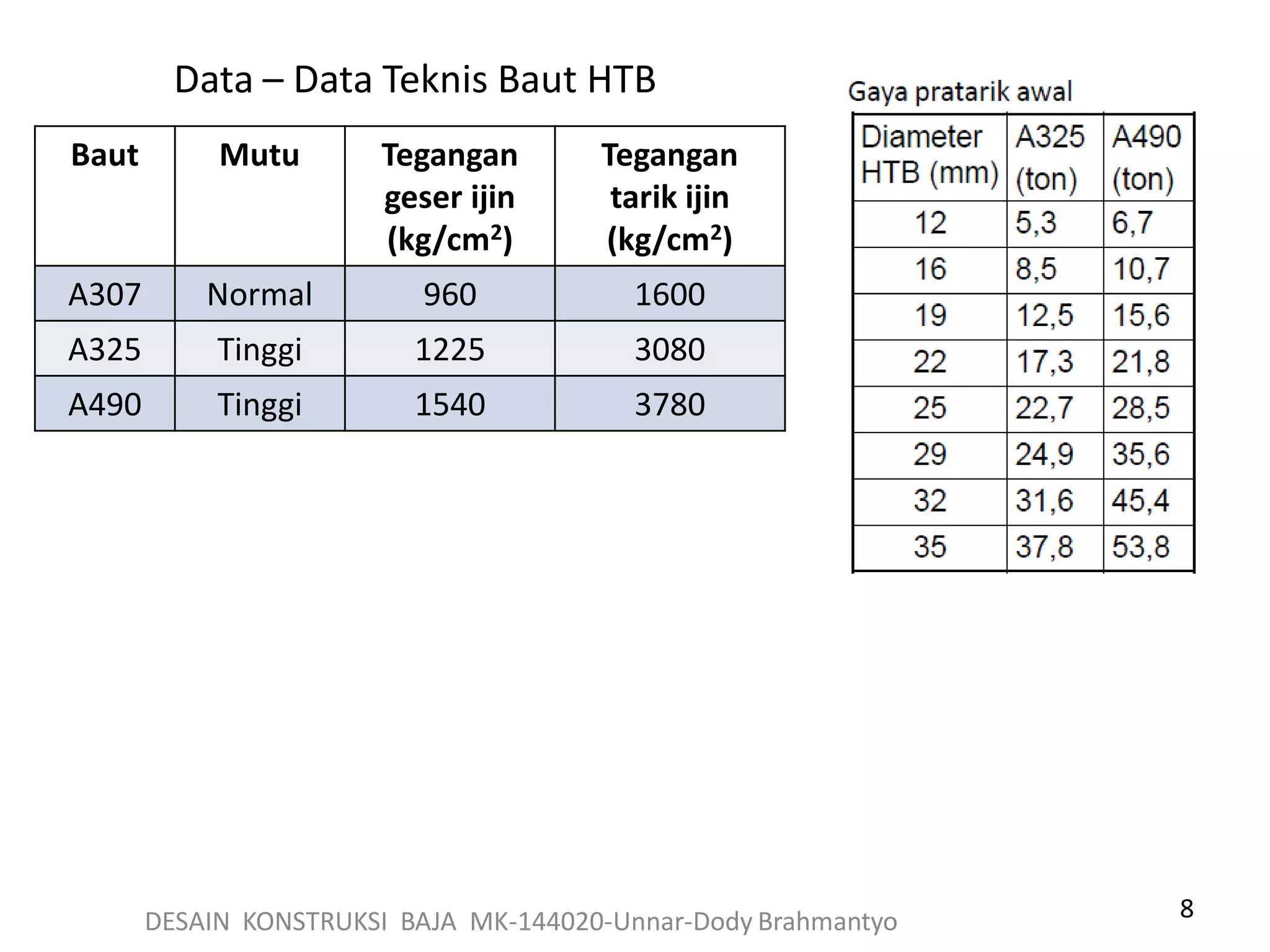 Data – Data Teknis Baut HTB

| Baut | Mutu | Tegangan geser ijin (kg/cm$^2$) | Tegangan tarik ijin (kg/cm$^2$) |
|---|---|---|---|
| A307 | Normal | 960 | 1600 |
| A325 | Tinggi | 1225 | 3080 |
| A490 | Tinggi | 1540 | 3780 |

Gaya pratarik awal

| Diameter HTB (mm) | A325 (ton) | A490 (ton) |
|---|---|---|
| 12 | 5,3 | 6,7 |
| 16 | 8,5 | 10,7 |
| 19 | 12,5 | 15,6 |
| 22 | 17,3 | 21,8 |
| 25 | 22,7 | 28,5 |
| 29 | 24,9 | 35,6 |
| 32 | 31,6 | 45,4 |
| 35 | 37,8 | 53,8 |

DESAIN KONSTRUKSI BAJA MK-144020-Unnar-Dody Brahmantyo

8